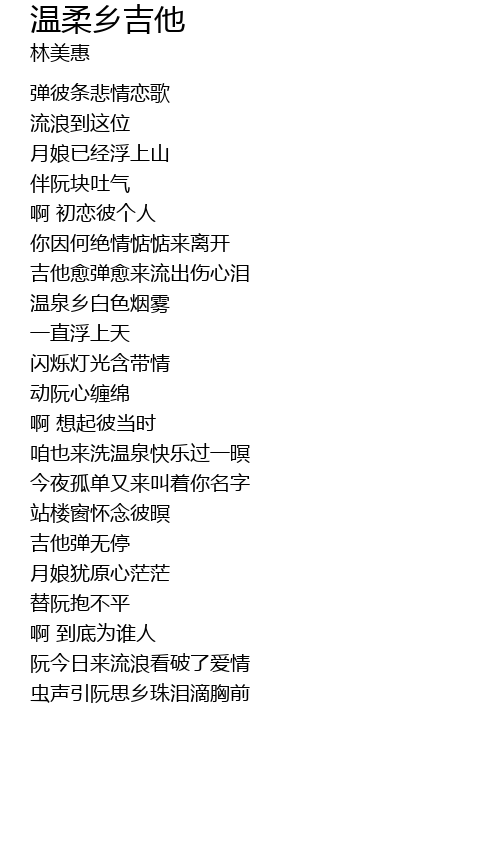 温柔乡吉他
林美惠

弹彼条悲情恋歌
流浪到这位
月娘已经浮上山
伴阮块吐气
啊 初恋彼个人
你因何绝情惦惦来离开
吉他愈弹愈来流出伤心泪
温泉乡白色烟雾
一直浮上天
闪烁灯光含带情
动阮心缠绵
啊 想起彼当时
咱也来洗温泉快乐过一暝
今夜孤单又来叫着你名字
站楼窗怀念彼暝
吉他弹无停
月娘犹原心茫茫
替阮抱不平
啊 到底为谁人
阮今日来流浪看破了爱情
虫声引阮思乡珠泪滴胸前